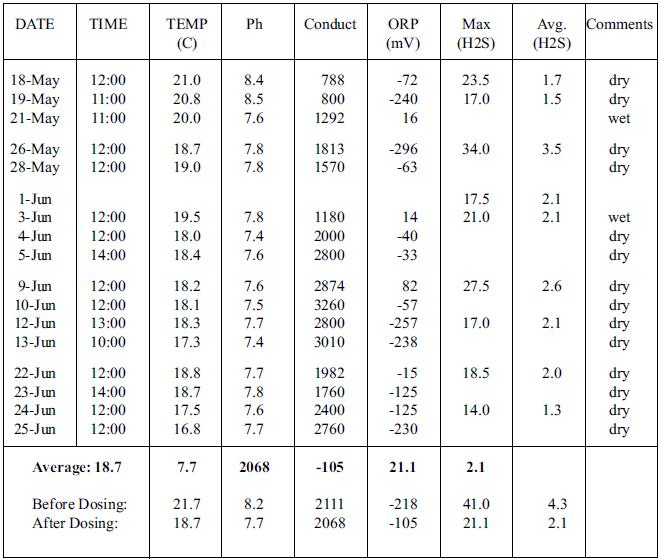 | DATE | TIME | TEMP (C) | Ph | Conduct | ORP (mV) | Max (H2S) | Avg. (H2S) | Comments |
|---|---|---|---|---|---|---|---|---|
| 18-May | 12:00 | 21.0 | 8.4 | 788 | -72 | 23.5 | 1.7 | dry |
| 19-May | 11:00 | 20.8 | 8.5 | 800 | -240 | 17.0 | 1.5 | dry |
| 21-May | 11:00 | 20.0 | 7.6 | 1292 | 16 | | | wet |
| 26-May | 12:00 | 18.7 | 7.8 | 1813 | -296 | 34.0 | 3.5 | dry |
| 28-May | 12:00 | 19.0 | 7.8 | 1570 | -63 | | | dry |
| 1-Jun | | | | | | 17.5 | 2.1 | |
| 3-Jun | 12:00 | 19.5 | 7.8 | 1180 | 14 | 21.0 | 2.1 | wet |
| 4-Jun | 12:00 | 18.0 | 7.4 | 2000 | -40 | | | dry |
| 5-Jun | 14:00 | 18.4 | 7.6 | 2800 | -33 | | | dry |
| 9-Jun | 12:00 | 18.2 | 7.6 | 2874 | 82 | 27.5 | 2.6 | dry |
| 10-Jun | 12:00 | 18.1 | 7.5 | 3260 | -57 | | | dry |
| 12-Jun | 13:00 | 18.3 | 7.7 | 2800 | -257 | 17.0 | 2.1 | dry |
| 13-Jun | 10:00 | 17.3 | 7.4 | 3010 | -238 | | | dry |
| 22-Jun | 12:00 | 18.8 | 7.7 | 1982 | -15 | 18.5 | 2.0 | dry |
| 23-Jun | 14:00 | 18.7 | 7.8 | 1760 | -125 | | | dry |
| 24-Jun | 12:00 | 17.5 | 7.6 | 2400 | -125 | 14.0 | 1.3 | dry |
| 25-Jun | 12:00 | 16.8 | 7.7 | 2760 | -230 | | | dry |
| Average: 18.7 | | 7.7 | 2068 | -105 | 21.1 | 2.1 | | |
| Before Dosing: | | 21.7 | 8.2 | 2111 | -218 | 41.0 | 4.3 | |
| After Dosing: | | 18.7 | 7.7 | 2068 | -105 | 21.1 | 2.1 | |